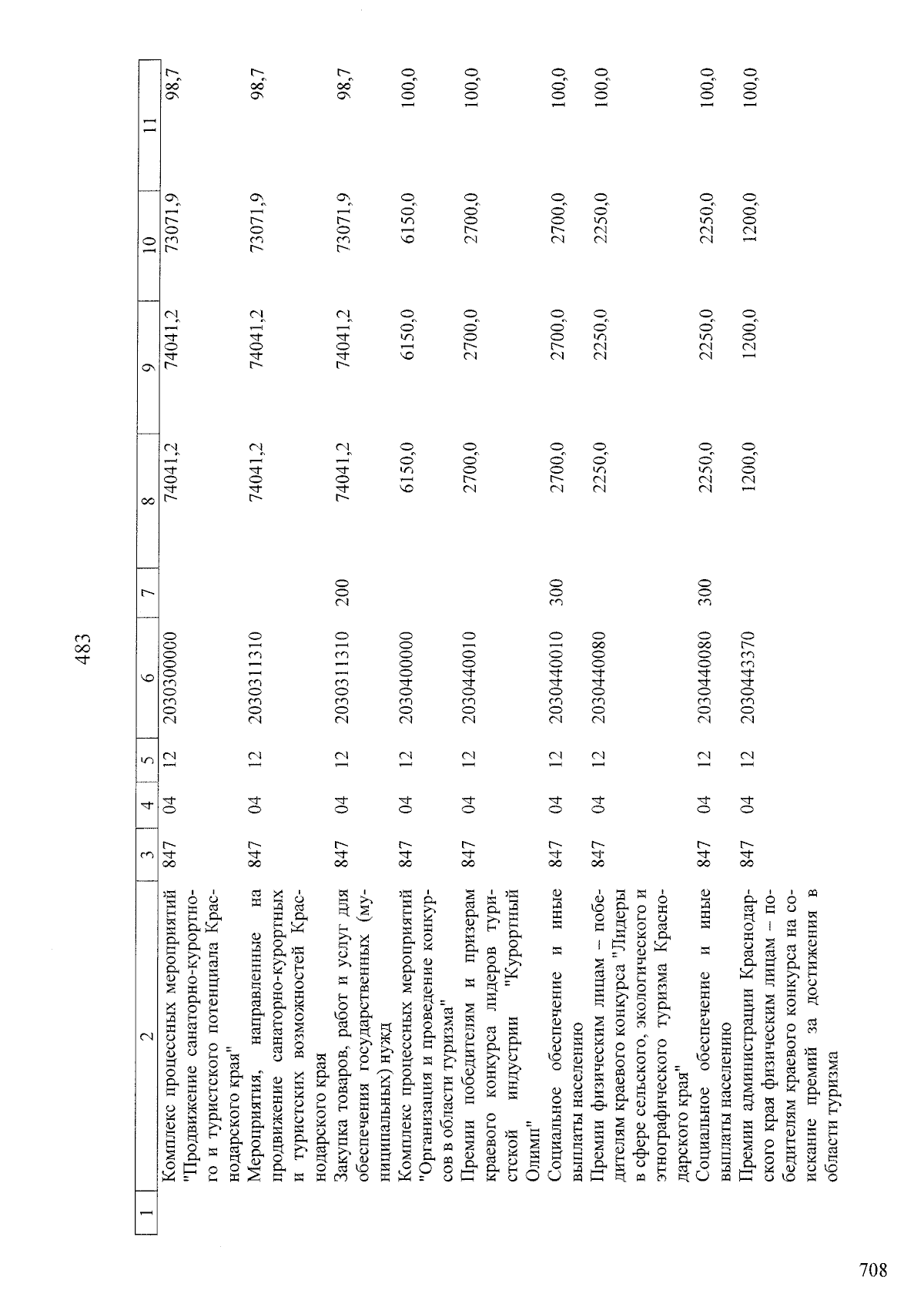 483

| 1 | 2 | 3 | 4 | 5 | 6 | 7 | 8 | 9 | 10 | 11 |
|---|---|---|---|---|---|---|---|---|---|---|
|  | Комплекс процессных мероприятий "Продвижение санаторно-курортного и туристского потенциала Краснодарского края" | 847 | 04 | 12 | 2030300000 |  | 74041,2 | 74041,2 | 73071,9 | 98,7 |
|  | Мероприятия, направленные на продвижение санаторно-курортных и туристских возможностей Краснодарского края | 847 | 04 | 12 | 2030311310 |  | 74041,2 | 74041,2 | 73071,9 | 98,7 |
|  | Закупка товаров, работ и услуг для обеспечения государственных (муниципальных) нужд | 847 | 04 | 12 | 2030311310 | 200 | 74041,2 | 74041,2 | 73071,9 | 98,7 |
|  | Комплекс процессных мероприятий "Организация и проведение конкурсов в области туризма" | 847 | 04 | 12 | 2030400000 |  | 6150,0 | 6150,0 | 6150,0 | 100,0 |
|  | Премии победителям и призерам краевого конкурса лидеров туристской индустрии "Курортный Олимп" | 847 | 04 | 12 | 2030440010 |  | 2700,0 | 2700,0 | 2700,0 | 100,0 |
|  | Социальное обеспечение и иные выплаты населению | 847 | 04 | 12 | 2030440010 | 300 | 2700,0 | 2700,0 | 2700,0 | 100,0 |
|  | Премии физическим лицам – победителям краевого конкурса "Лидеры в сфере сельского, экологического и этнографического туризма Краснодарского края" | 847 | 04 | 12 | 2030440080 |  | 2250,0 | 2250,0 | 2250,0 | 100,0 |
|  | Социальное обеспечение и иные выплаты населению | 847 | 04 | 12 | 2030440080 | 300 | 2250,0 | 2250,0 | 2250,0 | 100,0 |
|  | Премии администрации Краснодарского края физическим лицам – победителям краевого конкурса на соискание премий за достижения в области туризма | 847 | 04 | 12 | 2030443370 |  | 1200,0 | 1200,0 | 1200,0 | 100,0 |

708